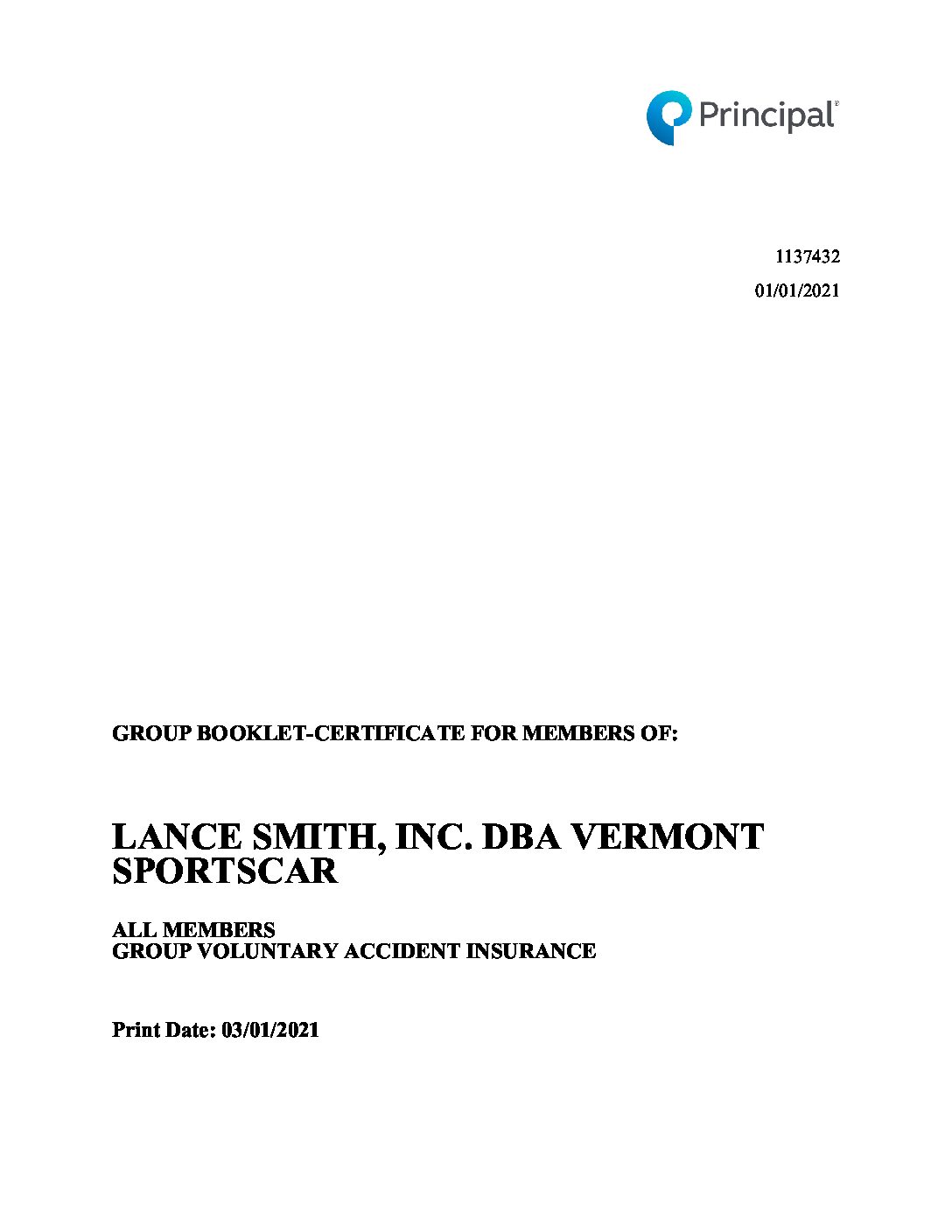 Principal®

1137432

01/01/2021

GROUP BOOKLET-CERTIFICATE FOR MEMBERS OF:

LANCE SMITH, INC. DBA VERMONT SPORTSCAR

ALL MEMBERS
GROUP VOLUNTARY ACCIDENT INSURANCE

Print Date: 03/01/2021